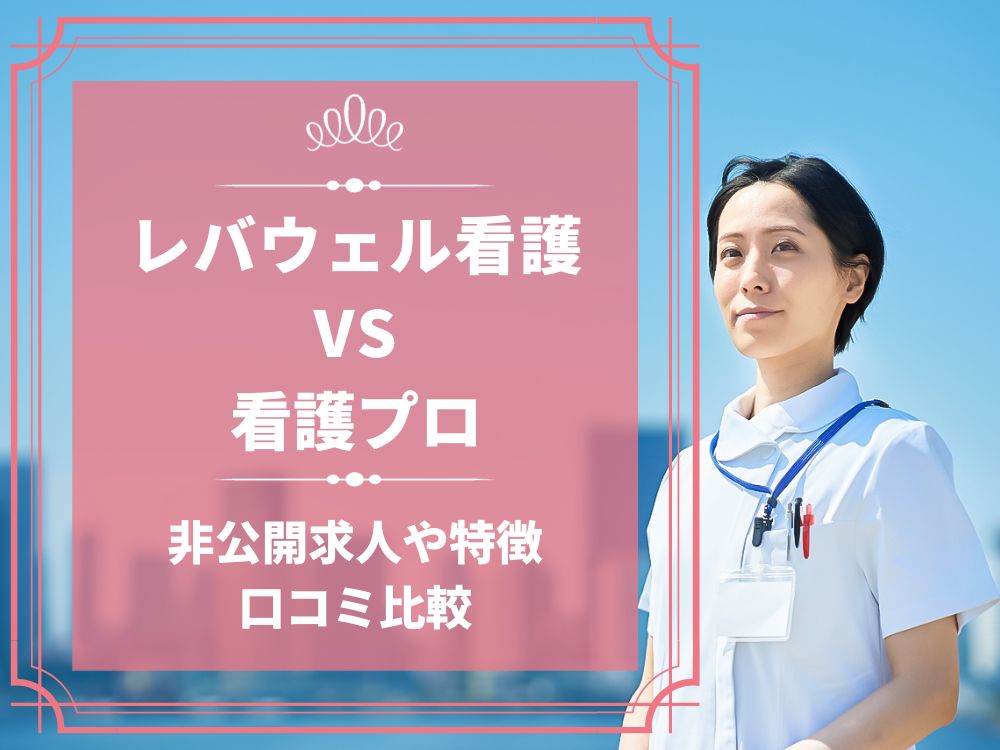 レバウェル看護
VS
看護プロ

非公開求人や特徴
口コミ比較